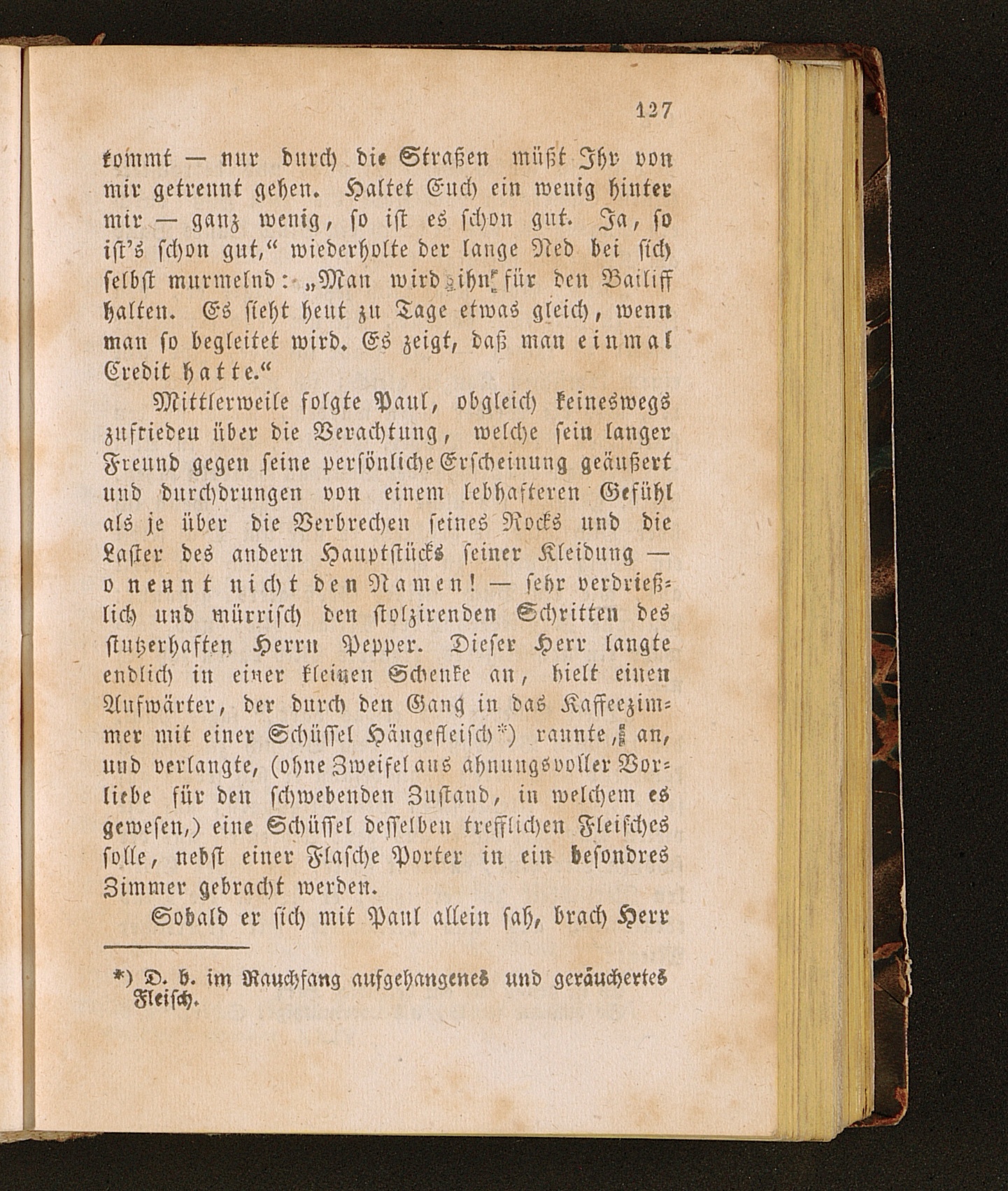 127

kommt — nur durch die Straßen müßt Ihr von mir getrennt gehen. Haltet Euch ein wenig hinter mir — ganz wenig, so ist es schon gut. Ja, so ist's schon gut," wiederholte der lange Ned bei sich selbst murmelnd: „Man wird ihn für den Bailiff halten. Es sieht heut zu Tage etwas gleich, wenn man so begleitet wird. Es zeigt, daß man einmal Credit hatte."

Mittlerweile folgte Paul, obgleich keineswegs zufrieden über die Verachtung, welche sein langer Freund gegen seine persönliche Erscheinung geäußert und durchdrungen von einem lebhafteren Gefühl als je über die Verbrechen seines Rocks und die Laster des andern Hauptstücks seiner Kleidung — o nennt nicht den Namen! — sehr verdrießlich und mürrisch den stolzirenden Schritten des stutzerhaften Herrn Pepper. Dieser Herr langte endlich in einer kleinen Schenke an, hielt einen Aufwärter, der durch den Gang in das Kaffeezimmer mit einer Schüssel Hängefleisch*) rannte, an, und verlangte, (ohne Zweifel aus ahnungsvoller Vorliebe für den schwebenden Zustand, in welchem es gewesen,) eine Schüssel desselben trefflichen Fleisches solle, nebst einer Flasche Porter in ein besondres Zimmer gebracht werden.

Sobald er sich mit Paul allein sah, brach Herr

*) D. h. im Rauchfang aufgehangenes und geräuchertes Fleisch.